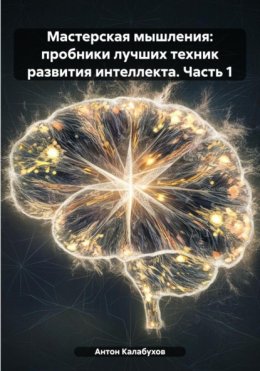 Мастерская мышления: пробники лучших техник развития интеллекта. Часть 1

Антон Калабухов